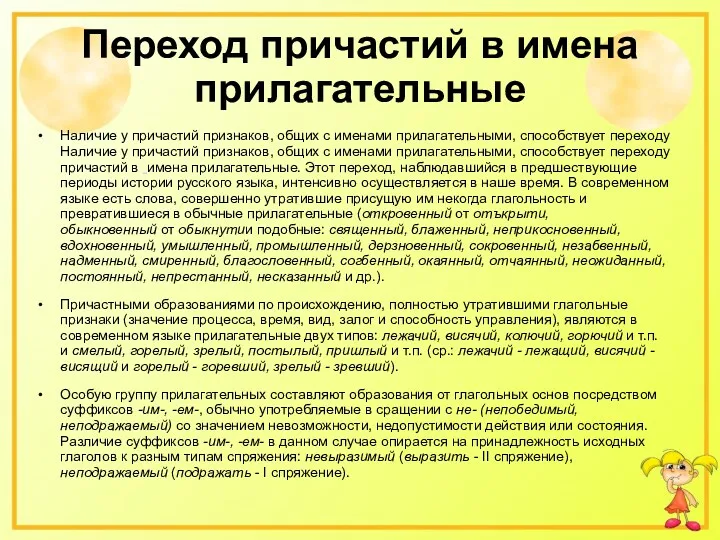 Переход причастий в имена прилагательные

• Наличие у причастий признаков, общих с именами прилагательными, способствует переходу Наличие у причастий признаков, общих с именами прилагательными, способствует переходу причастий в имена прилагательные. Этот переход, наблюдавшийся в предшествующие периоды истории русского языка, интенсивно осуществляется в наше время. В современном языке есть слова, совершенно утратившие присущую им некогда глагольность и превратившиеся в обычные прилагательные (откровенный от отъкрыти, обыкновенный от обыкнутии подобные: священный, блаженный, неприкосновенный, вдохновенный, умышленный, промышленный, дерзновенный, сокровенный, незабвенный, надменный, смиренный, благословенный, согбенный, окаянный, отчаянный, неожиданный, постоянный, непрестанный, несказанный и др.).

• Причастными образованиями по происхождению, полностью утратившими глагольные признаки (значение процесса, время, вид, залог и способность управления), являются в современном языке прилагательные двух типов: лежачий, висячий, колючий, горючий и т.п. и смелый, горелый, зрелый, постылый, пришлый и т.п. (ср.: лежачий - лежащий, висячий - висящий и горелый - горевший, зрелый - зревший).

• Особую группу прилагательных составляют образования от глагольных основ посредством суффиксов -им-, -ем-, обычно употребляемые в сращении с не- (непобедимый, неподражаемый) со значением невозможности, недопустимости действия или состояния. Различие суффиксов -им-, -ем- в данном случае опирается на принадлежность исходных глаголов к разным типам спряжения: невыразимый (выразить - II спряжение), неподражаемый (подражать - I спряжение).